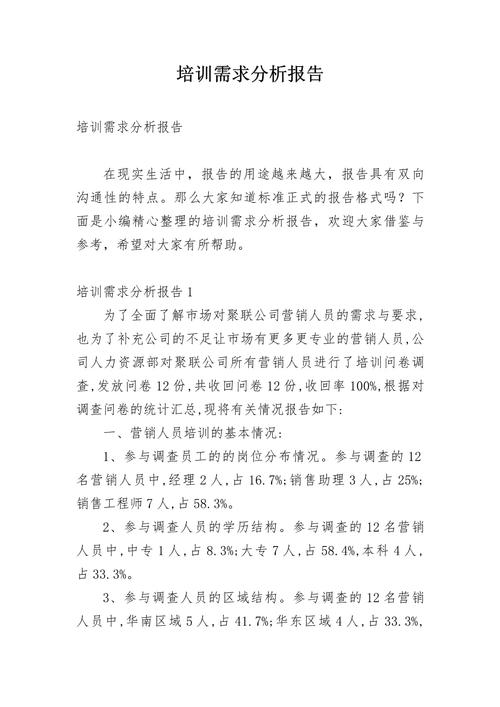 培训需求分析报告

培训需求分析报告

在现实生活中，报告的用途越来越大，报告具有双向沟通性的特点。那么大家知道标准正式的报告格式吗？下面是小编精心整理的培训需求分析报告，欢迎大家借鉴与参考，希望对大家有所帮助。

培训需求分析报告1

为了全面了解市场对聚联公司营销人员的需求与要求，也为了补充公司的不足让市场有更多更专业的营销人员，公司人力资源部对聚联公司所有营销人员进行了培训问卷调查，发放问卷12份，共收回问卷12份，收回率100%，根据对调查问卷的统计汇总，现将有关情况报告如下：

一、营销人员培训的基本情况：

1、参与调查员工的的岗位分布情况。参与调查的12名营销人员中，经理2人，占16.7%；销售助理3人，占25%；销售工程师7人，占58.3%。

2、参与调查人员的学历结构。参与调查的12名营销人员中，中专1人，占8.3%；大专7人，占58.4%，本科4人，占33.3%。

3、参与调查人员的区域结构。参与调查的12名营销人员中，华南区域5人，占41.7%；华东区域4人，占33.3%，